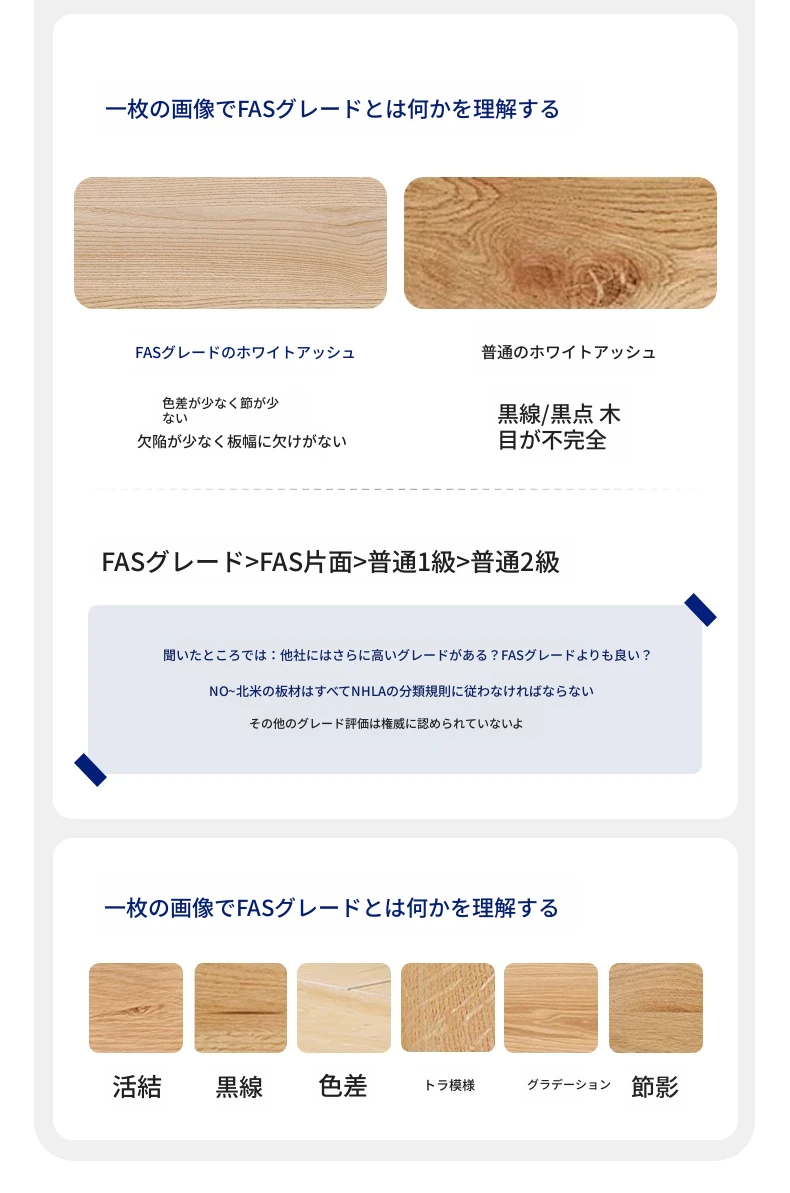 一枚の画像でFASグレードとは何かを理解する

FASグレードのホワイトアッシュ

色差が少なく節が少ない
欠陥が少なく板幅に欠けがない

普通のホワイトアッシュ

黒線/黒点 木目が不完全

FASグレード>FAS片面>普通1級>普通2級

聞いたところでは：他社にはさらに高いグレードがある？FASグレードよりも良い？

NO~北米の板材はすべてNHLAの分類規則に従わなければならない

その他のグレード評価は権威に認められていないよ

一枚の画像でFASグレードとは何かを理解する

活結

黒線

色差

トラ模様

グラデーション

節影